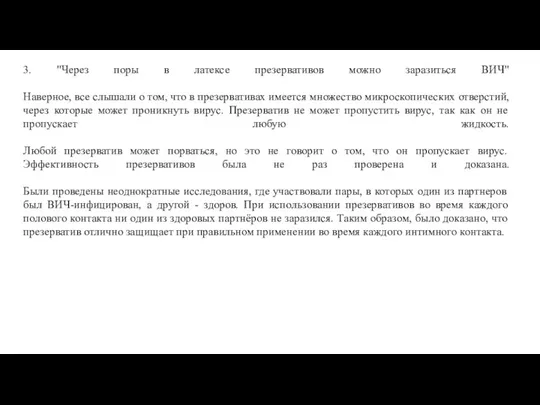 3. "Через поры в латексе презервативов можно заразиться ВИЧ"

Наверное, все слышали о том, что в презервативах имеется множество микроскопических отверстий, через которые может проникнуть вирус. Презерватив не может пропустить вирус, так как он не пропускает любую жидкость.

Любой презерватив может порваться, но это не говорит о том, что он пропускает вирус. Эффективность презервативов была не раз проверена и доказана.

Были проведены неоднократные исследования, где участвовали пары, в которых один из партнеров был ВИЧ-инфицирован, а другой - здоров. При использовании презервативов во время каждого полового контакта ни один из здоровых партнёров не заразился. Таким образом, было доказано, что презерватив отлично защищает при правильном применении во время каждого интимного контакта.